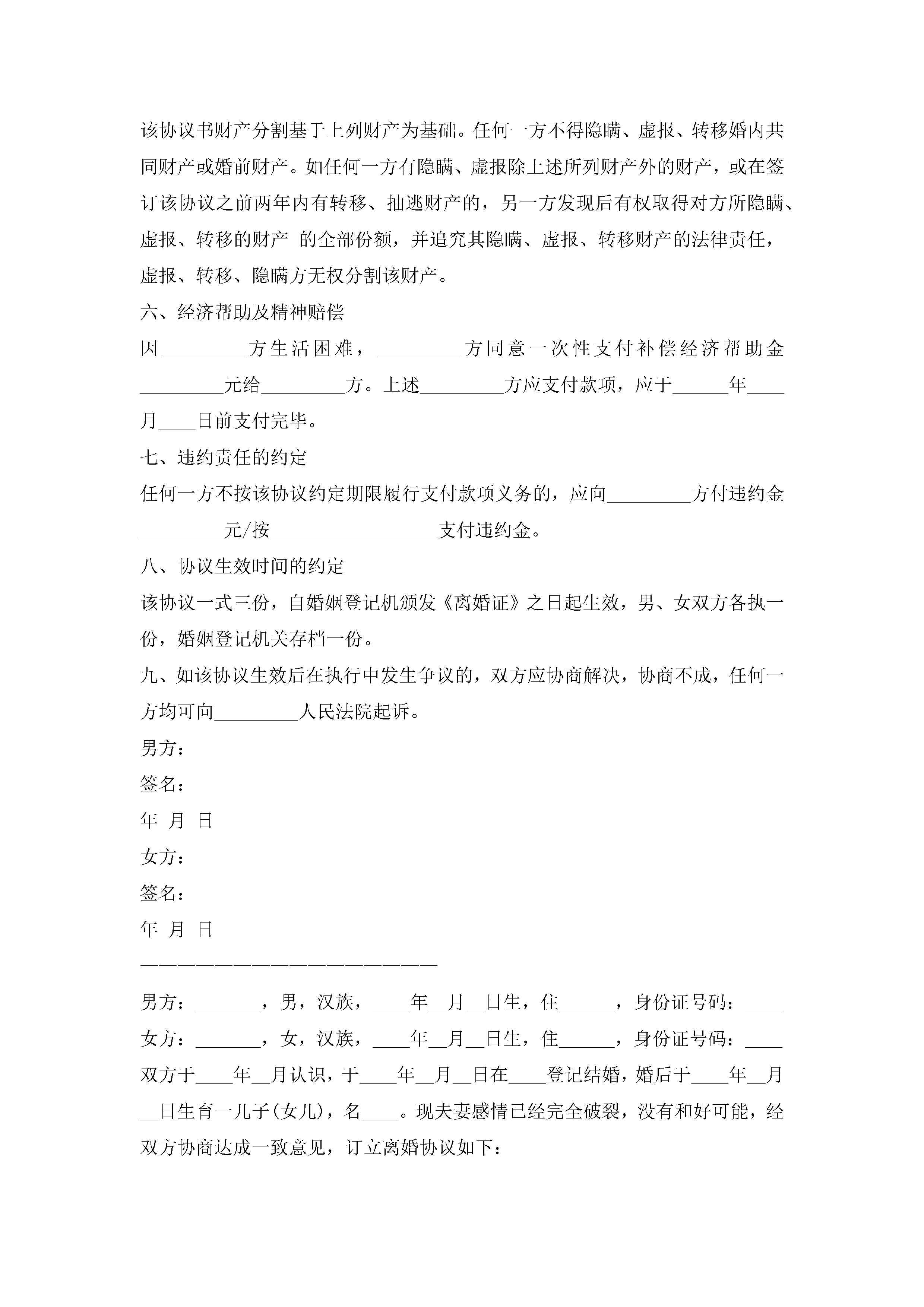 该协议书财产分割基于上列财产为基础。任何一方不得隐瞒、虚报、转移婚内共同财产或婚前财产。如任何一方有隐瞒、虚报除上述所列财产外的财产，或在签订该协议之前两年内有转移、抽逃财产的，另一方发现后有权取得对方所隐瞒、虚报、转移的财产 的全部份额，并追究其隐瞒、虚报、转移财产的法律责任，虚报、转移、隐瞒方无权分割该财产。

六、经济帮助及精神赔偿

因_________方生活困难，_________方同意一次性支付补偿经济帮助金_________元给_________方。上述_________方应支付款项，应于______年____月____日前支付完毕。

七、违约责任的约定

任何一方不按该协议约定期限履行支付款项义务的，应向_________方付违约金_________元/按__________________支付违约金。

八、协议生效时间的约定

该协议一式三份，自婚姻登记机颁发《离婚证》之日起生效，男、女双方各执一份，婚姻登记机关存档一份。

九、如该协议生效后在执行中发生争议的，双方应协商解决，协商不成，任何一方均可向_________人民法院起诉。

男方：

签名：

年 月 日

女方：

签名：

年 月 日

————————————————————

男方：_______，男，汉族，____年__月__日生，住______，身份证号码：____

女方：_______，女，汉族，____年__月__日生，住______，身份证号码：____

双方于____年__月认识，于____年__月__日在____登记结婚，婚后于____年__月__日生育一儿子(女儿)，名____。现夫妻感情已经完全破裂，没有和好可能，经双方协商达成一致意见，订立离婚协议如下：